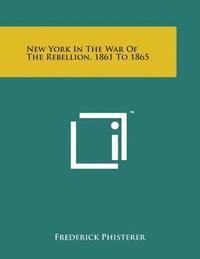 New York In The War Of The Rebellion, 1861 To 1865

™

Frederick Phisterer